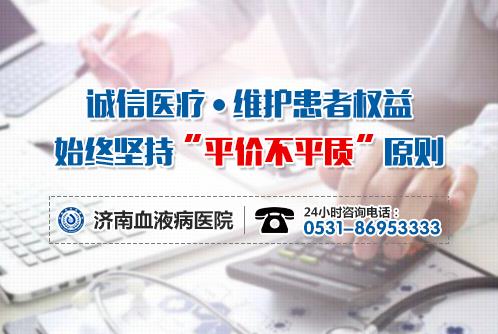 诚信医疗·维护患者权益
始终坚持“平价不平质”原则

济南血液病医院

24小时咨询电话：
0531-86953333